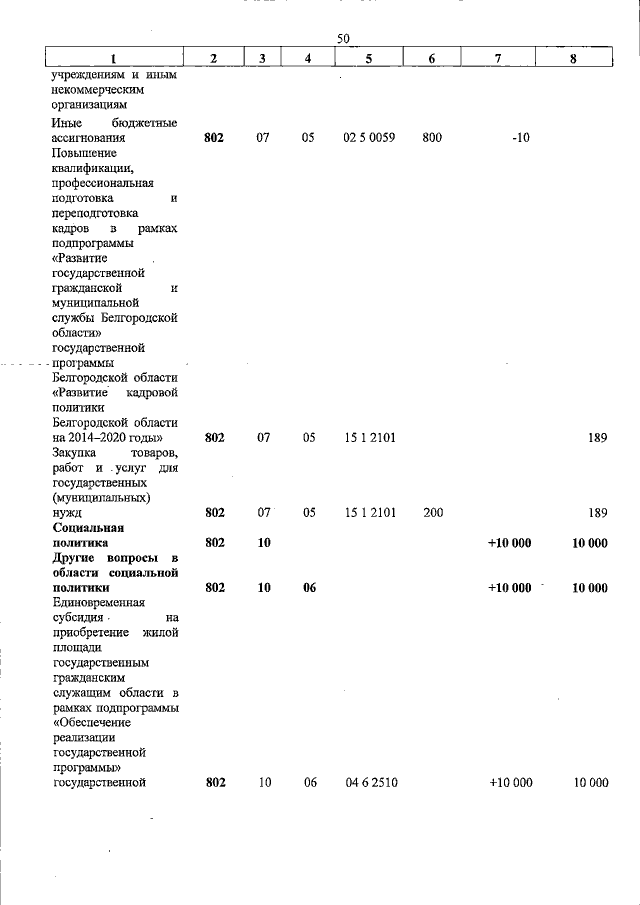 50

| 1 | 2 | 3 | 4 | 5 | 6 | 7 | 8 |
|---|---|---|---|---|---|---|---|
| учреждениям и иным некоммерческим организациям | | | | | | | |
| Иные бюджетные ассигнования | 802 | 07 | 05 | 02 5 0059 | 800 | -10 | |
| Повышение квалификации, профессиональная подготовка и переподготовка кадров в рамках подпрограммы «Развитие государственной гражданской и муниципальной службы Белгородской области» государственной программы Белгородской области «Развитие кадровой политики Белгородской области на 2014–2020 годы» | 802 | 07 | 05 | 15 1 2101 | | | 189 |
| Закупка товаров, работ и услуг для государственных (муниципальных) нужд | 802 | 07 | 05 | 15 1 2101 | 200 | | 189 |
| **Социальная политика** | **802** | **10** | | | | **+10 000** | **10 000** |
| **Другие вопросы в области социальной политики** | **802** | **10** | **06** | | | **+10 000** | **10 000** |
| Единовременная субсидия на приобретение жилой площади государственным гражданским служащим области в рамках подпрограммы «Обеспечение реализации государственной программы» государственной | 802 | 10 | 06 | 04 6 2510 | | +10 000 | 10 000 |